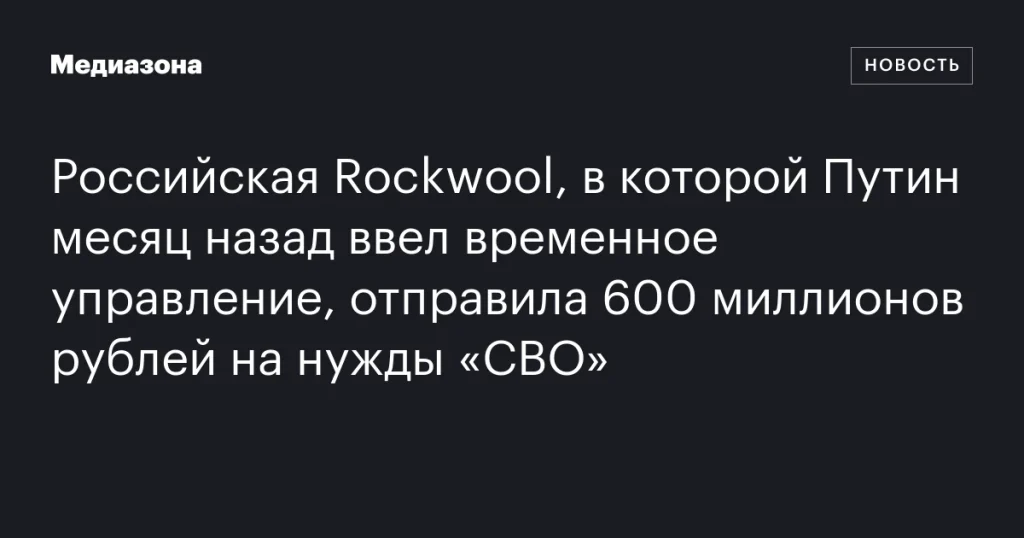 Медиазона

НОВОСТЬ

Российская Rockwool, в которой Путин месяц назад ввел временное управление, отправила 600 миллионов рублей на нужды «СВО»